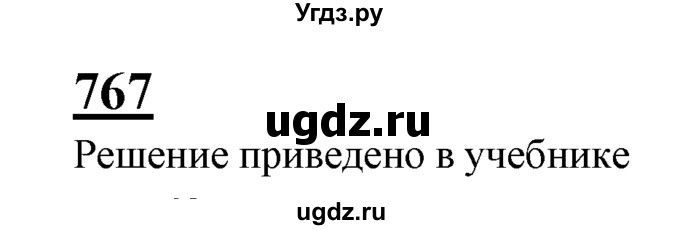 Угдз.ру

767

ugdz.ru

Решение приведено в учебнике

ugdz.ru